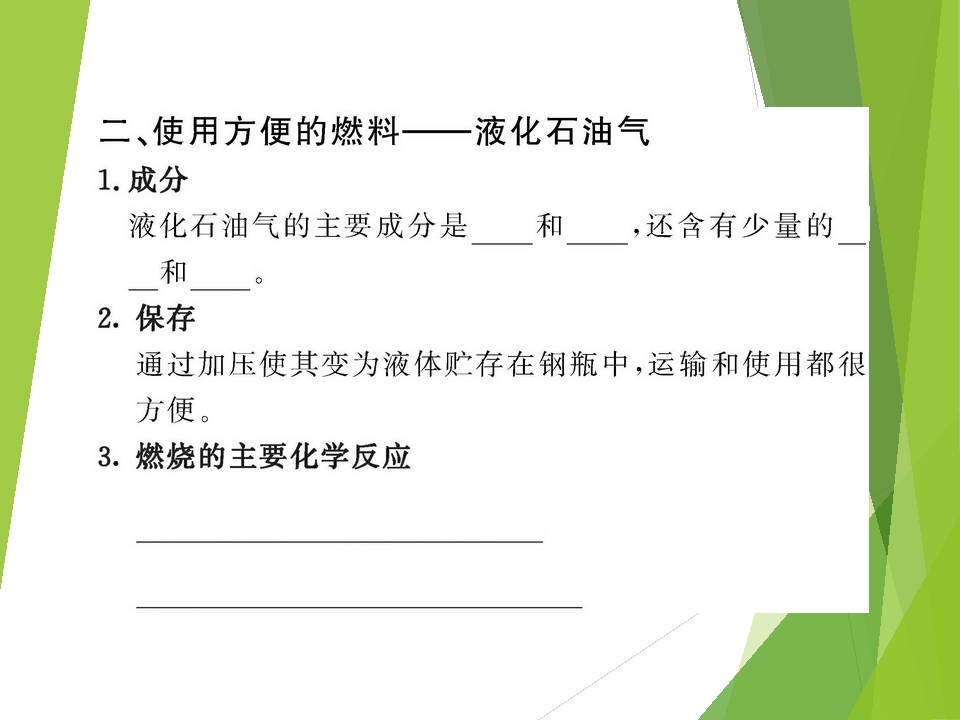 二、使用方便的燃料——液化石油气

1.成分

液化石油气的主要成分是____和____，还含有少量的____和____。

2.保存

通过加压使其变为液体贮存在钢瓶中，运输和使用都很方便。

3.燃烧的主要化学反应

____

____